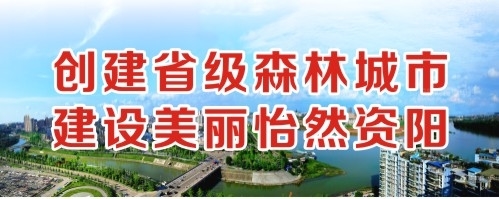 创建省级森林城市
建设美丽怡然资阳